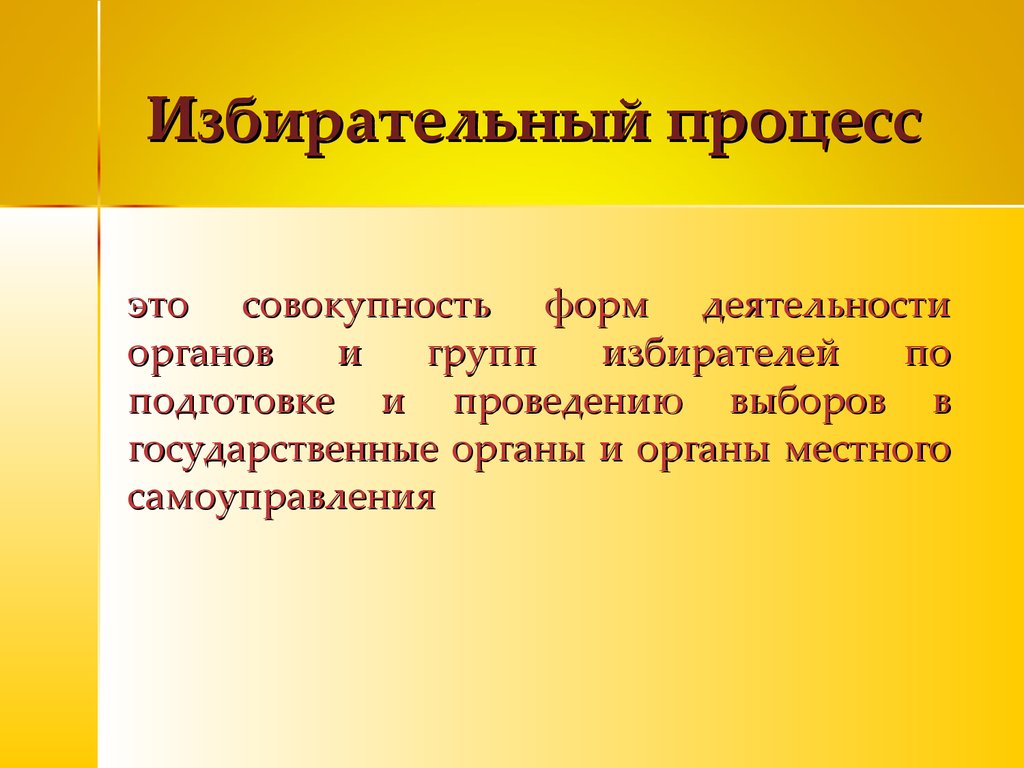 Избирательный процесс

это совокупность форм деятельности органов и групп избирателей по подготовке и проведению выборов в государственные органы и органы местного самоуправления